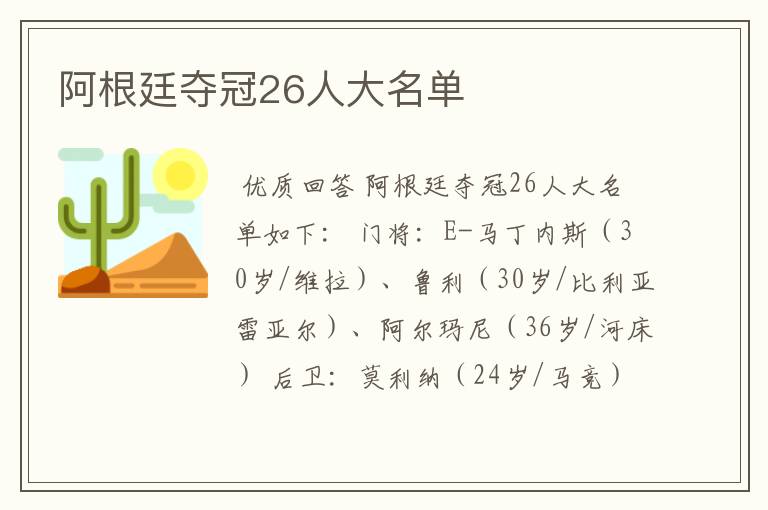 阿根廷夺冠26人大名单

优质回答 阿根廷夺冠26人大名单如下： 门将：E-马丁内斯（30岁/维拉）、鲁利（30岁/比利亚雷亚尔）、阿尔玛尼（36岁/河床） 后卫：莫利纳（24岁/马竞）